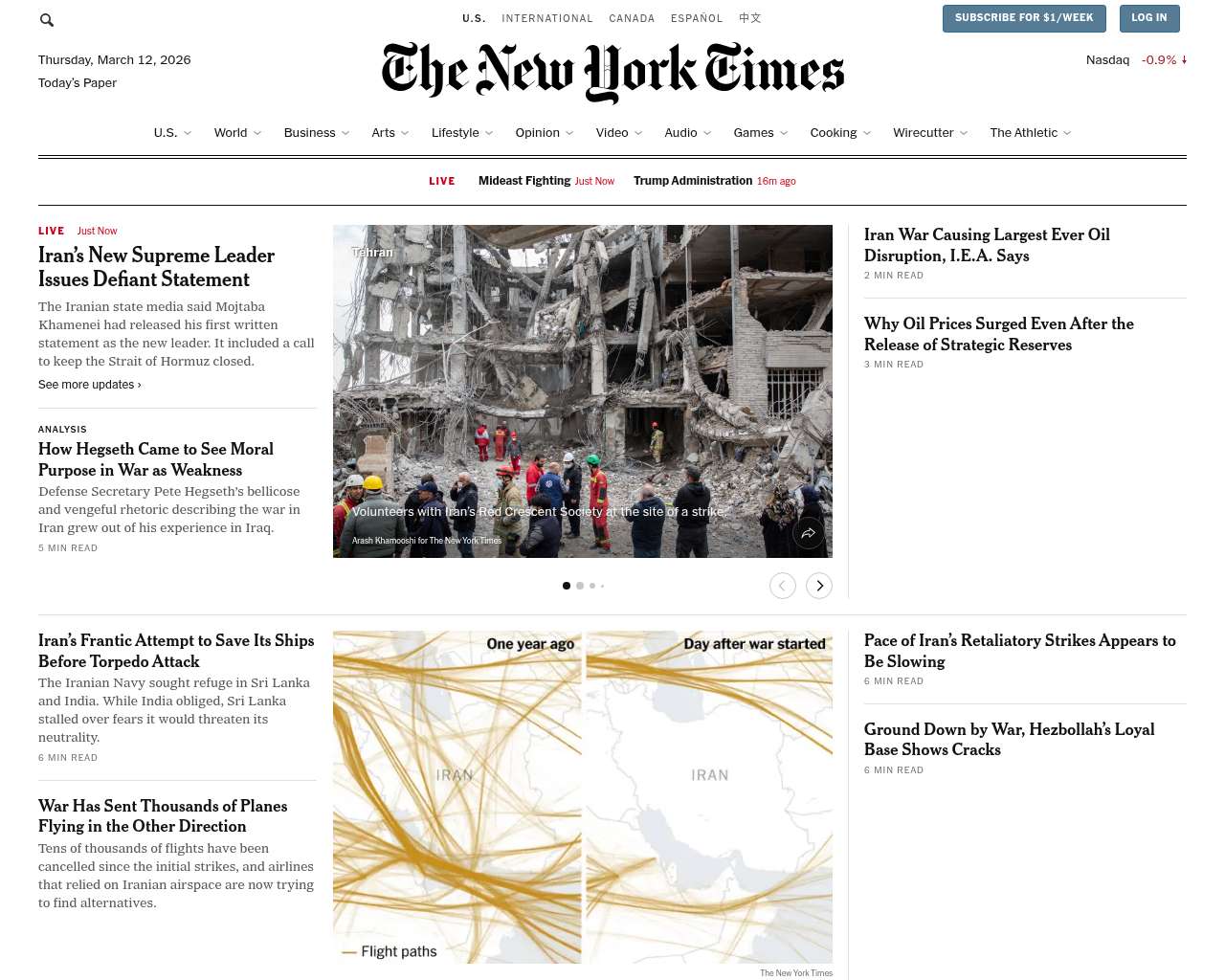 U.S. INTERNATIONAL CANADA ESPAÑOL 中文

SUBSCRIBE FOR $1/WEEK LOG IN

Thursday, March 12, 2026
Today's Paper

The New York Times

Nasdaq -0.9% ↓

U.S. World Business Arts Lifestyle Opinion Video Audio Games Cooking Wirecutter The Athletic

LIVE Mideast Fighting Just Now Trump Administration 16m ago

LIVE Just Now

Iran's New Supreme Leader Issues Defiant Statement

The Iranian state media said Mojtaba Khamenei had released his first written statement as the new leader. It included a call to keep the Strait of Hormuz closed.

See more updates ›

ANALYSIS

How Hegseth Came to See Moral Purpose in War as Weakness

Defense Secretary Pete Hegseth's bellicose and vengeful rhetoric describing the war in Iran grew out of his experience in Iraq.

5 MIN READ

Tehran

Volunteers with Iran's Red Crescent Society at the site of a strike.

Arash Khamooshi for The New York Times

Iran War Causing Largest Ever Oil Disruption, I.E.A. Says

2 MIN READ

Why Oil Prices Surged Even After the Release of Strategic Reserves

3 MIN READ

Iran's Frantic Attempt to Save Its Ships Before Torpedo Attack

The Iranian Navy sought refuge in Sri Lanka and India. While India obliged, Sri Lanka stalled over fears it would threaten its neutrality.

6 MIN READ

War Has Sent Thousands of Planes Flying in the Other Direction

Tens of thousands of flights have been cancelled since the initial strikes, and airlines that relied on Iranian airspace are now trying to find alternatives.

One year ago

IRAN

Flight paths

Day after war started

IRAN

The New York Times

Pace of Iran's Retaliatory Strikes Appears to Be Slowing

6 MIN READ

Ground Down by War, Hezbollah's Loyal Base Shows Cracks

6 MIN READ